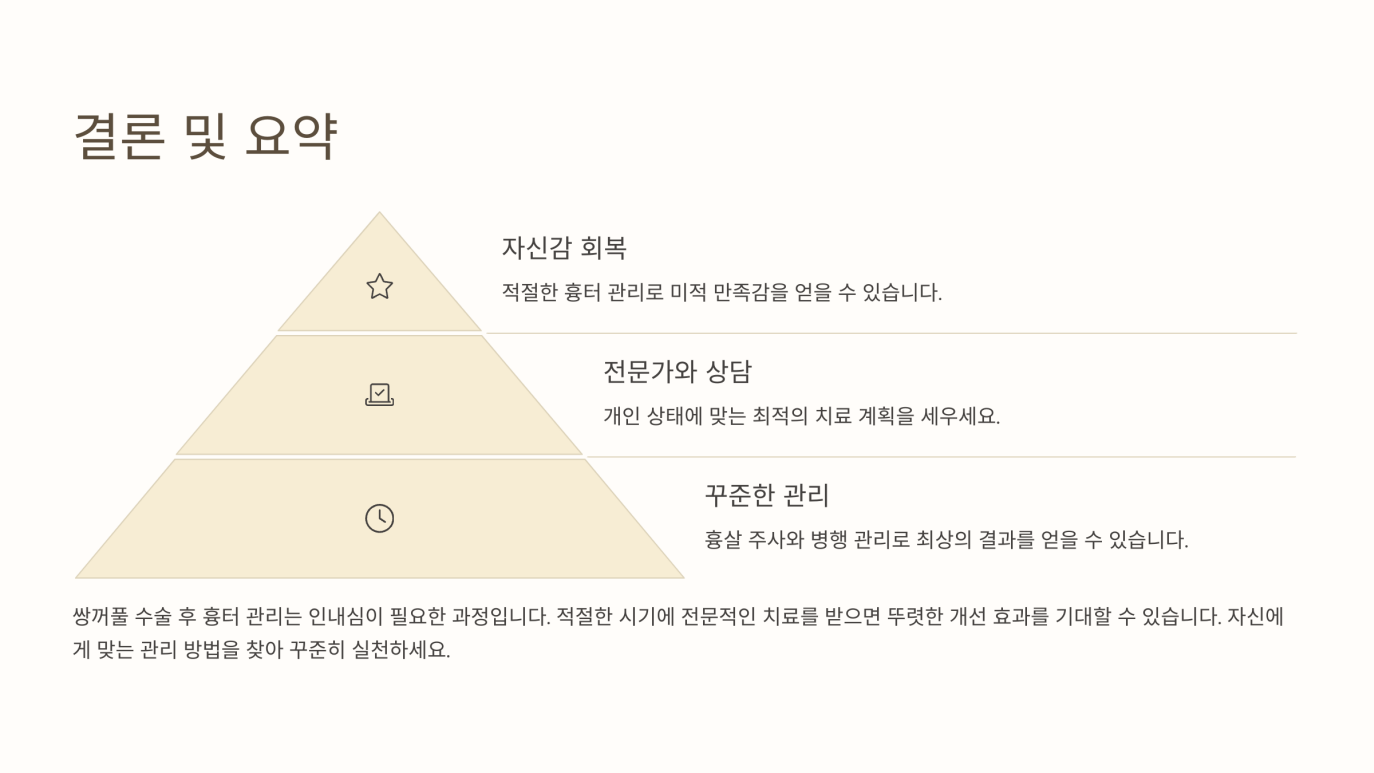 결론 및 요약

자신감 회복

적절한 흉터 관리로 미적 만족감을 얻을 수 있습니다.

전문가와 상담

개인 상태에 맞는 최적의 치료 계획을 세우세요.

꾸준한 관리

흉살 주사와 병행 관리로 최상의 결과를 얻을 수 있습니다.

쌍꺼풀 수술 후 흉터 관리는 인내심이 필요한 과정입니다. 적절한 시기에 전문적인 치료를 받으면 뚜렷한 개선 효과를 기대할 수 있습니다. 자신에게 맞는 관리 방법을 찾아 꾸준히 실천하세요.